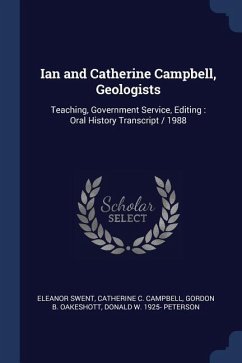 Ian and Catherine Campbell, Geologists

Teaching, Government Service, Editing : Oral History Transcript / 1988

Scholar SELECT

ELEANOR SWENT, CATHERINE C. CAMPBELL, GORDON B. OAKESHOTT, DONALD W. 1925- PETERSON